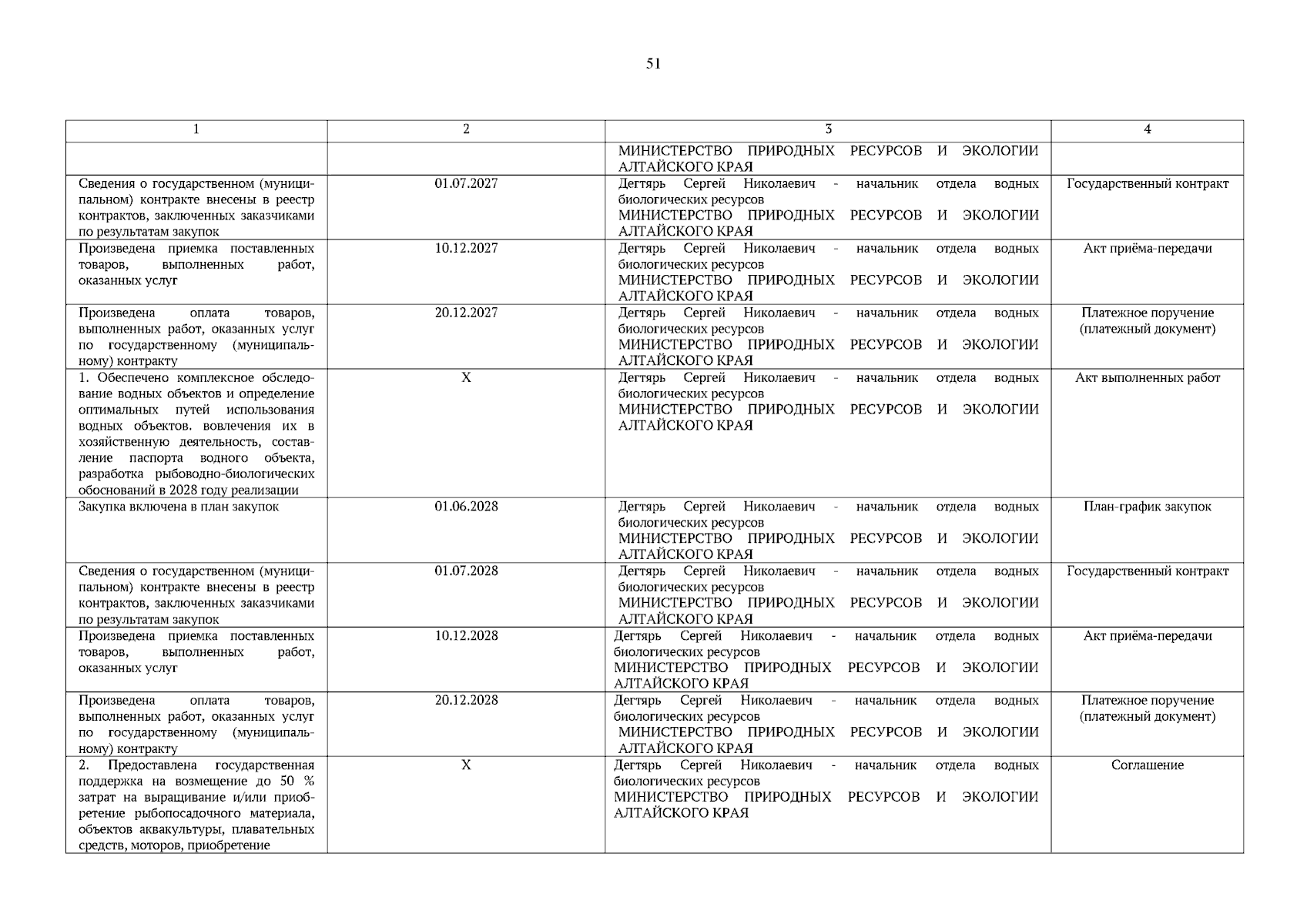 51

| 1 | 2 | 3 | 4 |
|---|---|---|---|
| | | МИНИСТЕРСТВО ПРИРОДНЫХ РЕСУРСОВ И ЭКОЛОГИИ АЛТАЙСКОГО КРАЯ | |
| Сведения о государственном (муниципальном) контракте внесены в реестр контрактов, заключенных заказчиками по результатам закупок | 01.07.2027 | Дегтярь Сергей Николаевич - начальник отдела водных биологических ресурсов МИНИСТЕРСТВО ПРИРОДНЫХ РЕСУРСОВ И ЭКОЛОГИИ АЛТАЙСКОГО КРАЯ | Государственный контракт |
| Произведена приемка поставленных товаров, выполненных работ, оказанных услуг | 10.12.2027 | Дегтярь Сергей Николаевич - начальник отдела водных биологических ресурсов МИНИСТЕРСТВО ПРИРОДНЫХ РЕСУРСОВ И ЭКОЛОГИИ АЛТАЙСКОГО КРАЯ | Акт приёма-передачи |
| Произведена оплата товаров, выполненных работ, оказанных услуг по государственному (муниципальному) контракту | 20.12.2027 | Дегтярь Сергей Николаевич - начальник отдела водных биологических ресурсов МИНИСТЕРСТВО ПРИРОДНЫХ РЕСУРСОВ И ЭКОЛОГИИ АЛТАЙСКОГО КРАЯ | Платежное поручение (платежный документ) |
| 1. Обеспечено комплексное обследование водных объектов и определение оптимальных путей использования водных объектов. вовлечения их в хозяйственную деятельность, составление паспорта водного объекта, разработка рыбоводно-биологических обоснований в 2028 году реализации | X | Дегтярь Сергей Николаевич - начальник отдела водных биологических ресурсов МИНИСТЕРСТВО ПРИРОДНЫХ РЕСУРСОВ И ЭКОЛОГИИ АЛТАЙСКОГО КРАЯ | Акт выполненных работ |
| Закупка включена в план закупок | 01.06.2028 | Дегтярь Сергей Николаевич - начальник отдела водных биологических ресурсов МИНИСТЕРСТВО ПРИРОДНЫХ РЕСУРСОВ И ЭКОЛОГИИ АЛТАЙСКОГО КРАЯ | План-график закупок |
| Сведения о государственном (муниципальном) контракте внесены в реестр контрактов, заключенных заказчиками по результатам закупок | 01.07.2028 | Дегтярь Сергей Николаевич - начальник отдела водных биологических ресурсов МИНИСТЕРСТВО ПРИРОДНЫХ РЕСУРСОВ И ЭКОЛОГИИ АЛТАЙСКОГО КРАЯ | Государственный контракт |
| Произведена приемка поставленных товаров, выполненных работ, оказанных услуг | 10.12.2028 | Дегтярь Сергей Николаевич - начальник отдела водных биологических ресурсов МИНИСТЕРСТВО ПРИРОДНЫХ РЕСУРСОВ И ЭКОЛОГИИ АЛТАЙСКОГО КРАЯ | Акт приёма-передачи |
| Произведена оплата товаров, выполненных работ, оказанных услуг по государственному (муниципальному) контракту | 20.12.2028 | Дегтярь Сергей Николаевич - начальник отдела водных биологических ресурсов МИНИСТЕРСТВО ПРИРОДНЫХ РЕСУРСОВ И ЭКОЛОГИИ АЛТАЙСКОГО КРАЯ | Платежное поручение (платежный документ) |
| 2. Предоставлена государственная поддержка на возмещение до 50 % затрат на выращивание и/или приобретение рыбопосадочного материала, объектов аквакультуры, плавательных средств, моторов, приобретение | X | Дегтярь Сергей Николаевич - начальник отдела водных биологических ресурсов МИНИСТЕРСТВО ПРИРОДНЫХ РЕСУРСОВ И ЭКОЛОГИИ АЛТАЙСКОГО КРАЯ | Соглашение |